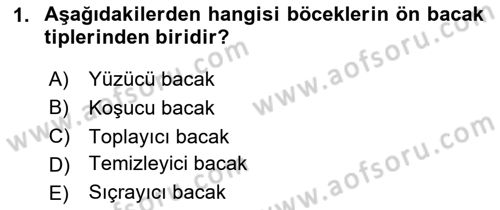 1. Aşağıdakilerden hangisi böceklerin ön bacak tiplerinden biridir?

A) Yüzücü bacak
B) Koşucu bacak
C) Toplayıcı bacak
D) Temizleyici bacak
E) Sıçrayıcı bacak

www.aofsoru.com
www.aofsoru.com
www.aofsoru.com
www.aofsoru.com